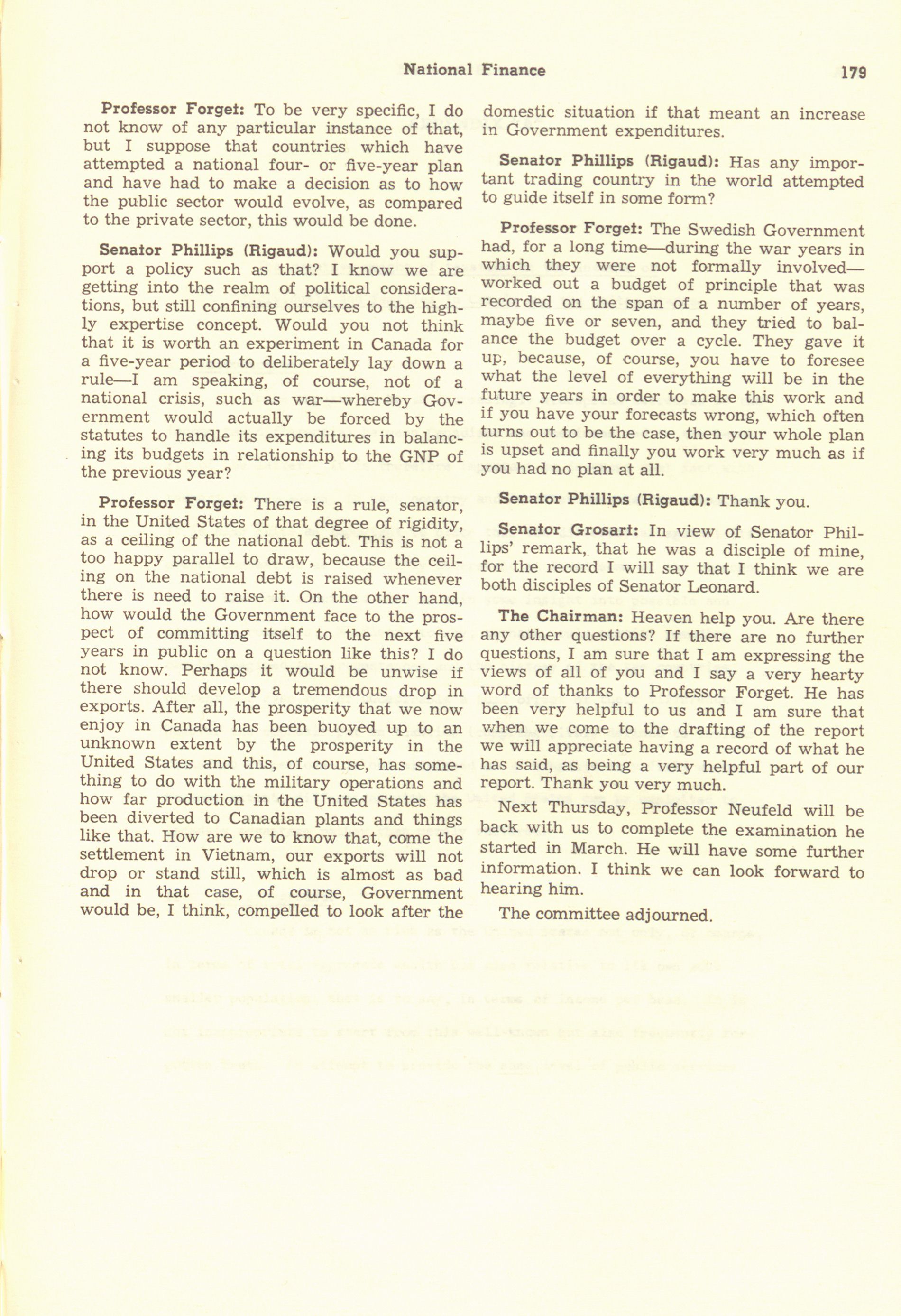 National Finance 179

Professor Forget: To be very specific, I do not know of any particular instance of that, but I suppose that countries which have attempted a national four- or five-year plan and have had to make a decision as to how the public sector would evolve, as compared to the private sector, this would be done.

Senator Phillips (Rigaud): Would you support a policy such as that? I know we are getting into the realm of political considerations, but still confining ourselves to the highly expertise concept. Would you not think that it is worth an experiment in Canada for a five-year period to deliberately lay down a rule—I am speaking, of course, not of a national crisis, such as war—whereby Government would actually be forced by the statutes to handle its expenditures in balancing its budgets in relationship to the GNP of the previous year?

Professor Forget: There is a rule, senator, in the United States of that degree of rigidity, as a ceiling of the national debt. This is not a too happy parallel to draw, because the ceiling on the national debt is raised whenever there is need to raise it. On the other hand, how would the Government face to the prospect of committing itself to the next five years in public on a question like this? I do not know. Perhaps it would be unwise if there should develop a tremendous drop in exports. After all, the prosperity that we now enjoy in Canada has been buoyed up to an unknown extent by the prosperity in the United States and this, of course, has something to do with the military operations and how far production in the United States has been diverted to Canadian plants and things like that. How are we to know that, come the settlement in Vietnam, our exports will not drop or stand still, which is almost as bad and in that case, of course, Government would be, I think, compelled to look after the domestic situation if that meant an increase in Government expenditures.

Senator Phillips (Rigaud): Has any important trading country in the world attempted to guide itself in some form?

Professor Forget: The Swedish Government had, for a long time—during the war years in which they were not formally involved—worked out a budget of principle that was recorded on the span of a number of years, maybe five or seven, and they tried to balance the budget over a cycle. They gave it up, because, of course, you have to foresee what the level of everything will be in the future years in order to make this work and if you have your forecasts wrong, which often turns out to be the case, then your whole plan is upset and finally you work very much as if you had no plan at all.

Senator Phillips (Rigaud): Thank you.

Senator Grosart: In view of Senator Phillips' remark, that he was a disciple of mine, for the record I will say that I think we are both disciples of Senator Leonard.

The Chairman: Heaven help you. Are there any other questions? If there are no further questions, I am sure that I am expressing the views of all of you and I say a very hearty word of thanks to Professor Forget. He has been very helpful to us and I am sure that when we come to the drafting of the report we will appreciate having a record of what he has said, as being a very helpful part of our report. Thank you very much.

Next Thursday, Professor Neufeld will be back with us to complete the examination he started in March. He will have some further information. I think we can look forward to hearing him.

The committee adjourned.